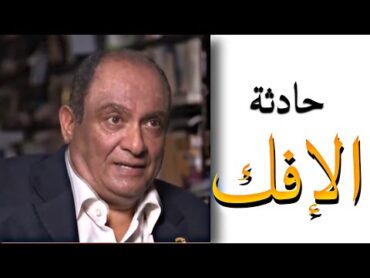 حادثة
الإفك